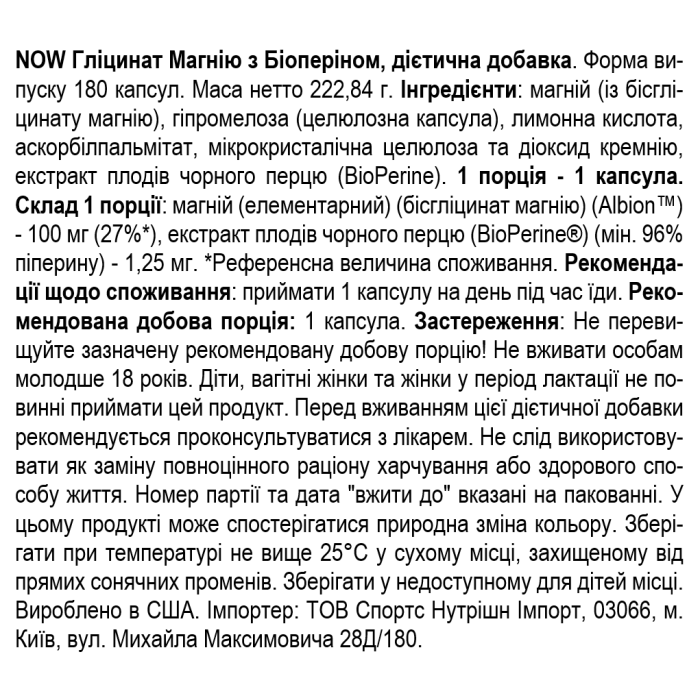 NOW Гліцинат Магнію з Біоперіном, дієтична добавка. Форма випуску 180 капсул. Маса нетто 222,84 г. Інгредієнти: магній (із бісгліцинату магнію), гіпромелоза (целюлозна капсула), лимонна кислота, аскорбілпальмітат, мікрокристалічна целюлоза та діоксид кремнію, екстракт плодів чорного перцю (BioPerine). 1 порція - 1 капсула. Склад 1 порції: магній (елементарний) (бісгліцинат магнію) (Albion™) - 100 мг (27%*), екстракт плодів чорного перцю (BioPerine®) (мін. 96% піперину) - 1,25 мг. *Референсна величина споживання. Рекомендації щодо споживання: приймати 1 капсулу на день під час їди. Рекомендована добова порція: 1 капсула. Застереження: Не перевищуйте зазначену рекомендовану добову порцію! Не вживати особам молодше 18 років. Діти, вагітні жінки та жінки у період лактації не повинні приймати цей продукт. Перед вживанням цієї дієтичної добавки рекомендується проконсультуватися з лікарем. Не слід використовувати як заміну повноцінного раціону харчування або здорового способу життя. Номер партії та дата "вжити до" вказані на пакованні. У цьому продукті може спостерігатися природна зміна кольору. Зберігати при температурі не вище 25°C у сухому місці, захищеному від прямих сонячних променів. Зберігати у недоступному для дітей місці. Вироблено в США. Імпортер: ТОВ Спортс Нутрішн Імпорт, 03066, м. Київ, вул. Михайла Максимовича 28Д/180.